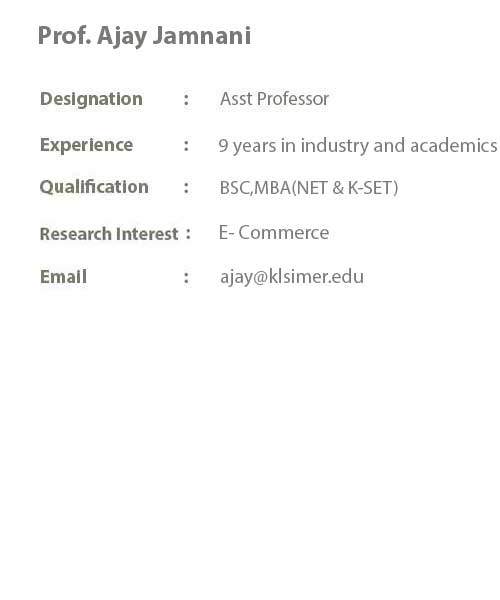 Prof. Ajay Jamnani

Designation : Asst Professor

Experience : 9 years in industry and academics

Qualification : BSC,MBA(NET & K-SET)

Research Interest : E- Commerce

Email : ajay@klsimer.edu